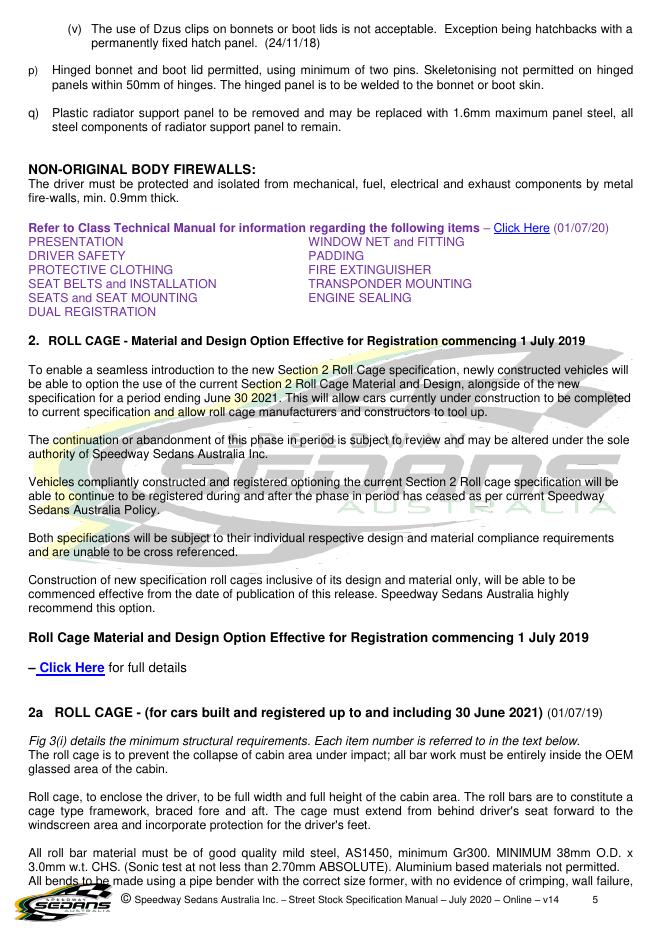 (v) The use of Dzus clips on bonnets or boot lids is not acceptable. Exception being hatchbacks with a permanently fixed hatch panel. (24/11/18)

p) Hinged bonnet and boot lid permitted, using minimum of two pins. Skeletonising not permitted on hinged panels within 50mm of hinges. The hinged panel is to be welded to the bonnet or boot skin.

q) Plastic radiator support panel to be removed and may be replaced with 1.6mm maximum panel steel, all steel components of radiator support panel to remain.

NON-ORIGINAL BODY FIREWALLS:
The driver must be protected and isolated from mechanical, fuel, electrical and exhaust components by metal fire-walls, min. 0.9mm thick.

Refer to Class Technical Manual for information regarding the following items – Click Here (01/07/20)
PRESENTATION
DRIVER SAFETY
PROTECTIVE CLOTHING
SEAT BELTS and INSTALLATION
SEATS and SEAT MOUNTING
DUAL REGISTRATION
WINDOW NET and FITTING
PADDING
FIRE EXTINGUISHER
TRANSPONDER MOUNTING
ENGINE SEALING

2. ROLL CAGE - Material and Design Option Effective for Registration commencing 1 July 2019

To enable a seamless introduction to the new Section 2 Roll Cage specification, newly constructed vehicles will be able to option the use of the current Section 2 Roll Cage Material and Design, alongside of the new specification for a period ending June 30 2021. This will allow cars currently under construction to be completed to current specification and allow roll cage manufacturers and constructors to tool up.

The continuation or abandonment of this phase in period is subject to review and may be altered under the sole authority of Speedway Sedans Australia Inc.

Vehicles compliantly constructed and registered optioning the current Section 2 Roll cage specification will be able to continue to be registered during and after the phase in period has ceased as per current Speedway Sedans Australia Policy.

Both specifications will be subject to their individual respective design and material compliance requirements and are unable to be cross referenced.

Construction of new specification roll cages inclusive of its design and material only, will be able to be commenced effective from the date of publication of this release. Speedway Sedans Australia highly recommend this option.

Roll Cage Material and Design Option Effective for Registration commencing 1 July 2019

– Click Here for full details

2a ROLL CAGE - (for cars built and registered up to and including 30 June 2021) (01/07/19)

Fig 3(i) details the minimum structural requirements. Each item number is referred to in the text below.
The roll cage is to prevent the collapse of cabin area under impact; all bar work must be entirely inside the OEM glassed area of the cabin.

Roll cage, to enclose the driver, to be full width and full height of the cabin area. The roll bars are to constitute a cage type framework, braced fore and aft. The cage must extend from behind driver's seat forward to the windscreen area and incorporate protection for the driver's feet.

All roll bar material must be of good quality mild steel, AS1450, minimum Gr300. MINIMUM 38mm O.D. x 3.0mm w.t. CHS. (Sonic test at not less than 2.70mm ABSOLUTE). Aluminium based materials not permitted.
All bends to be made using a pipe bender with the correct size former, with no evidence of crimping, wall failure,

SPEEDWAY SEDANS AUSTRALIA

© Speedway Sedans Australia Inc. – Street Stock Specification Manual – July 2020 – Online – v14 5